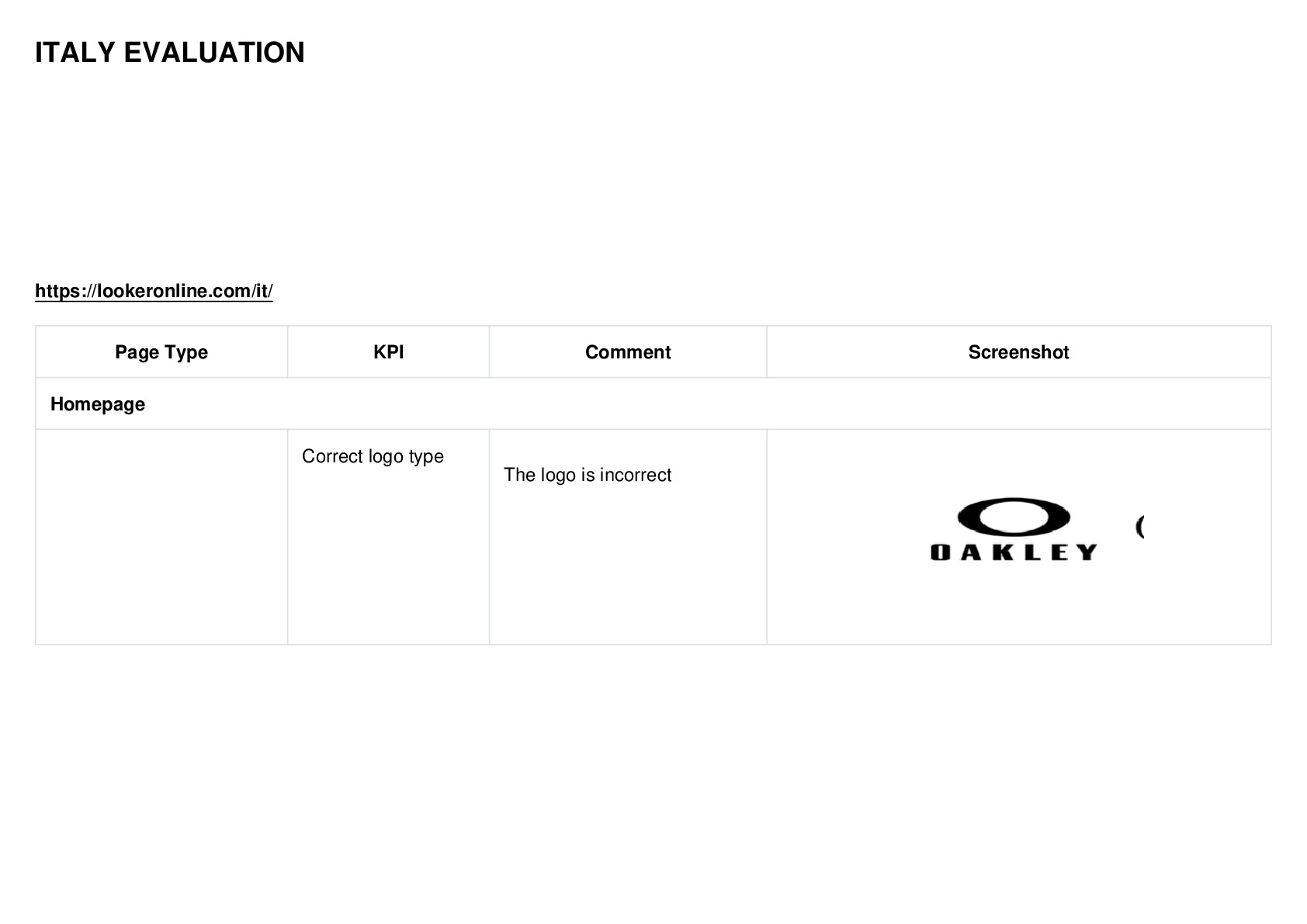 ITALY EVALUATION

https://lookeronline.com/it/

| Page Type | KPI | Comment | Screenshot |
|---|---|---|---|
| Homepage | | | |
| | Correct logo type | The logo is incorrect | OAKLEY |